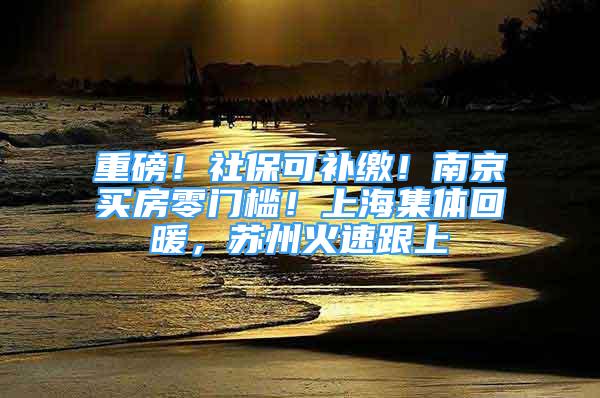 重磅！社保可补缴！南京买房零门槛！上海集体回暖，苏州火速跟上